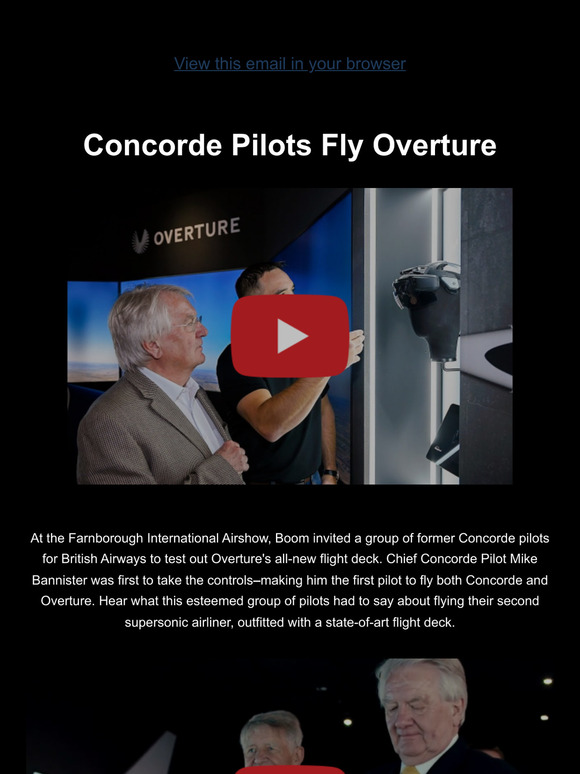 View this email in your browser

Concorde Pilots Fly Overture

OVERTURE

At the Farnborough International Airshow, Boom invited a group of former Concorde pilots for British Airways to test out Overture's all-new flight deck. Chief Concorde Pilot Mike Bannister was first to take the controls–making him the first pilot to fly both Concorde and Overture. Hear what this esteemed group of pilots had to say about flying their second supersonic airliner, outfitted with a state-of-art flight deck.